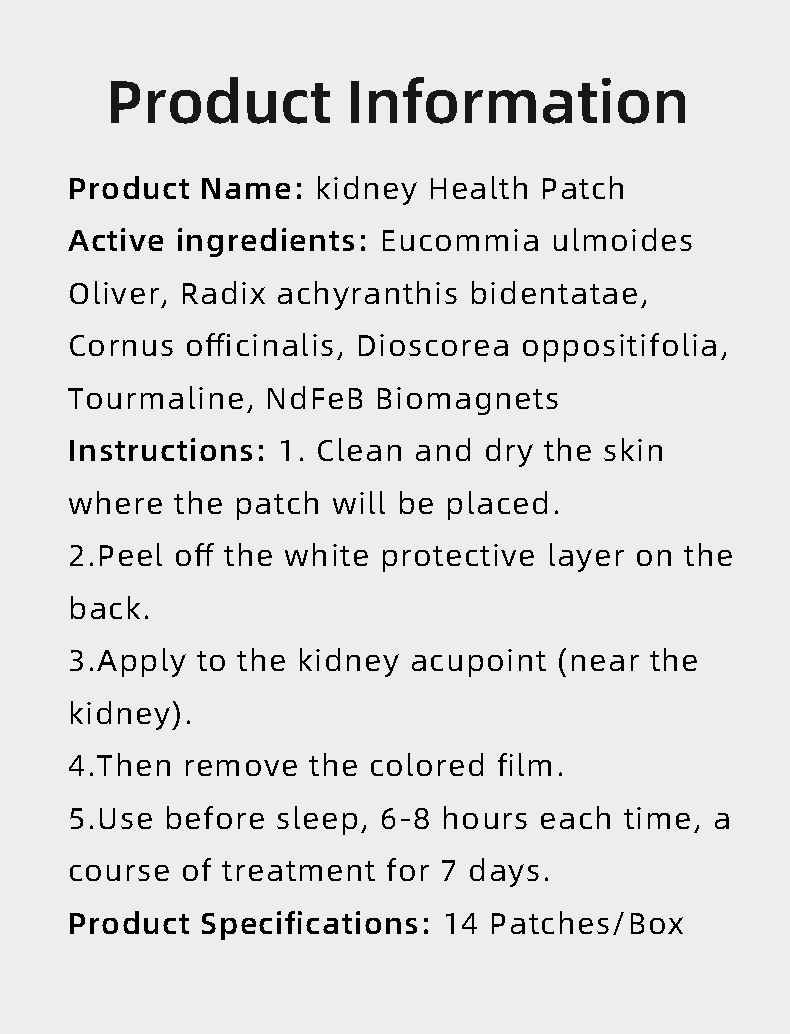 Product Information

Product Name: kidney Health Patch

Active ingredients: Eucommia ulmoides Oliver, Radix achyranthis bidentatae, Cornus officinalis, Dioscorea oppositifolia, Tourmaline, NdFeB Biomagnets

Instructions: 1. Clean and dry the skin where the patch will be placed.

2.Peel off the white protective layer on the back.

3.Apply to the kidney acupoint (near the kidney).

4.Then remove the colored film.

5.Use before sleep, 6-8 hours each time, a course of treatment for 7 days.

Product Specifications: 14 Patches/Box